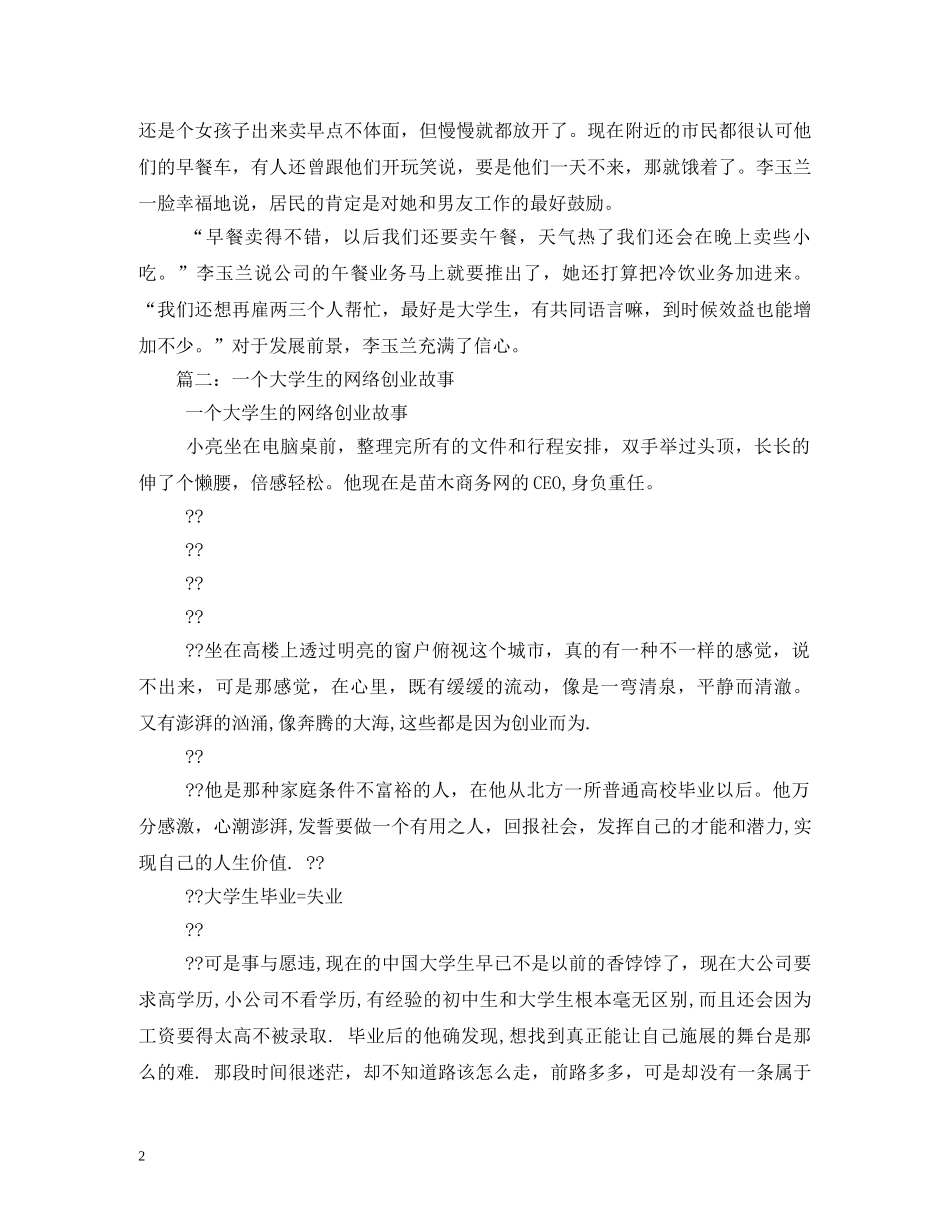 还是个女孩子出来卖早点不体面，但慢慢就都放开了。现在附近的市民都很认可他们的早餐车，有人还曾跟他们开玩笑说，要是他们一天不来，那就饿着了。李玉兰一脸幸福地说，居民的肯定是对她和男友工作的最好鼓励。

“早餐卖得不错，以后我们还要卖午餐，天气热了我们还会在晚上卖些小吃。”李玉兰说公司的午餐业务马上就要推出了，她还打算把冷饮业务加进来。“我们还想再雇两三个人帮忙，最好是大学生，有共同语言嘛，到时候效益也能增加不少。”对于发展前景，李玉兰充满了信心。

篇二：一个大学生的网络创业故事

一个大学生的网络创业故事

小亮坐在电脑桌前，整理完所有的文件和行程安排，双手举过头顶，长长的伸了个懒腰，倍感轻松。他现在是苗木商务网的CEO,身负重任。

??

??

??

??

??坐在高楼上透过明亮的窗户俯视这个城市，真的有一种不一样的感觉，说不出来，可是那感觉，在心里，既有缓缓的流动，像是一弯清泉，平静而清澈。又有澎湃的汹涌,像奔腾的大海,这些都是因为创业而为.

??

??他是那种家庭条件不富裕的人，在他从北方一所普通高校毕业以后。他万分感激，心潮澎湃,发誓要做一个有用之人，回报社会，发挥自己的才能和潜力,实现自己的人生价值. ??

??大学生毕业=失业

??

??可是事与愿违,现在的中国大学生早已不是以前的香饽饽了，现在大公司要求高学历,小公司不看学历,有经验的初中生和大学生根本毫无区别,而且还会因为工资要得太高不被录取. 毕业后的他确发现,想找到真正能让自己施展的舞台是那么的难. 那段时间很迷茫，却不知道路该怎么走，前路多多，可是却没有一条属于

2